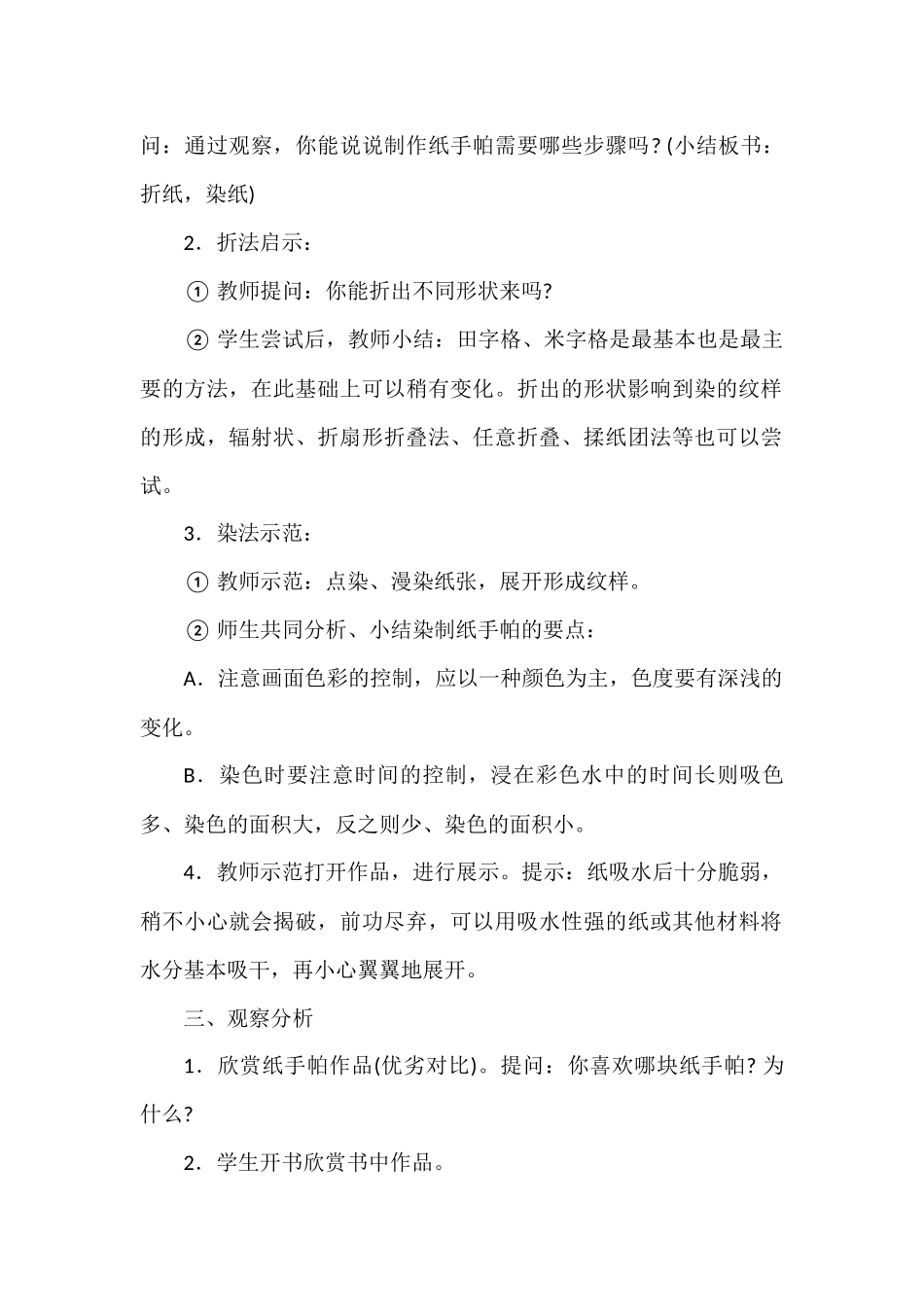 问：通过观察，你能说说制作纸手帕需要哪些步骤吗?(小结板书：折纸，染纸)

2．折法启示：

①教师提问：你能折出不同形状来吗?

②学生尝试后，教师小结：田字格、米字格是最基本也是最主要的方法，在此基础上可以稍有变化。折出的形状影响到染的纹样的形成，辐射状、折扇形折叠法、任意折叠、揉纸团法等也可以尝试。

3．染法示范：

①教师示范：点染、漫染纸张，展开形成纹样。

②师生共同分析、小结染制纸手帕的要点：

A．注意画面色彩的控制，应以一种颜色为主，色度要有深浅的变化。

B．染色时要注意时间的控制，浸在彩色水中的时间长则吸色多、染色的面积大，反之则少、染色的面积小。

4．教师示范打开作品，进行展示。提示：纸吸水后十分脆弱，稍不小心就会揭破，前功尽弃，可以用吸水性强的纸或其他材料将水分基本吸干，再小心翼翼地展开。

三、观察分析

1．欣赏纸手帕作品(优劣对比)。提问：你喜欢哪块纸手帕?为什么?

2．学生开书欣赏书中作品。